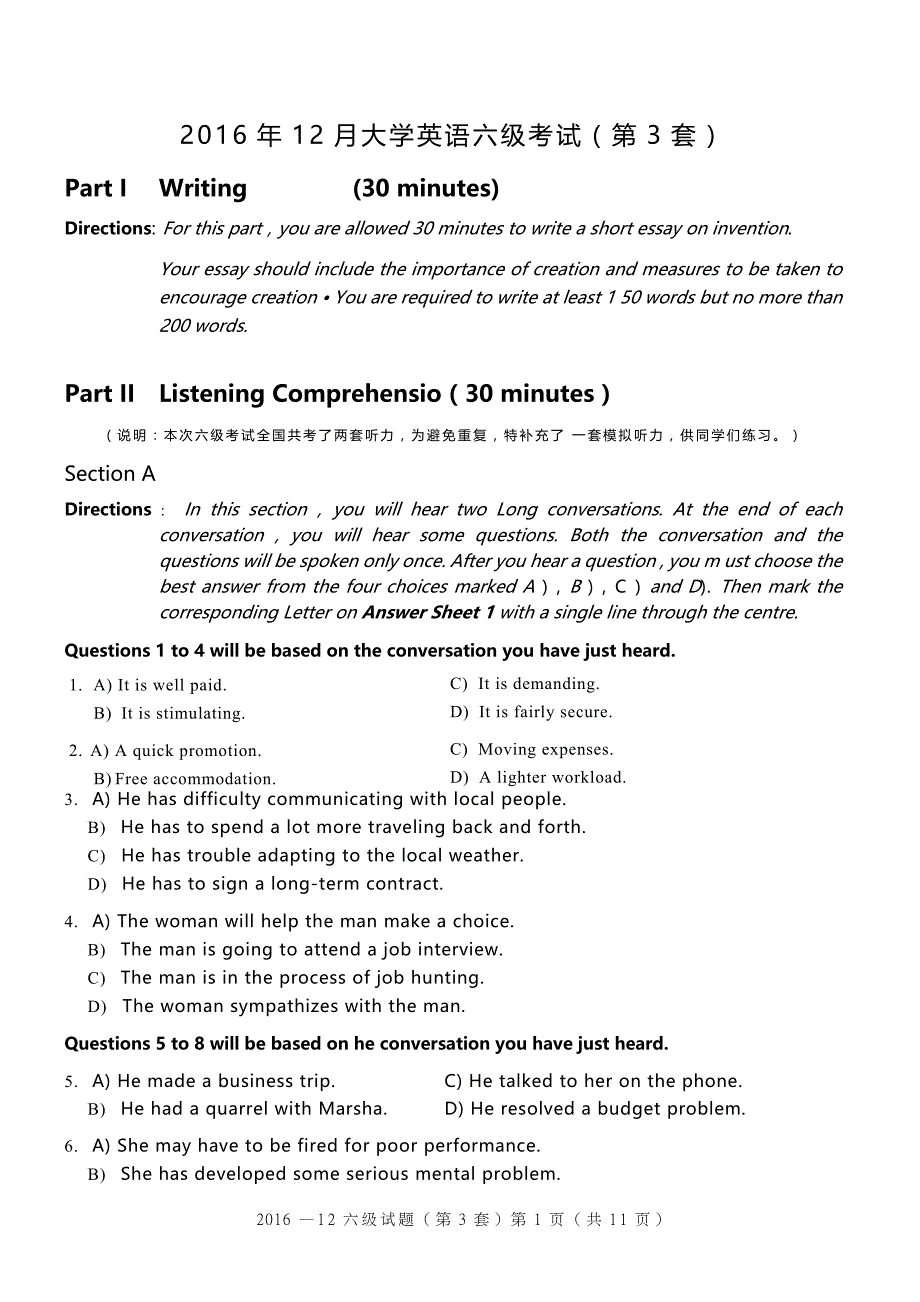 2016 年 12 月大学英语六级考试（第 3 套）

Part I Writing (30 minutes)

Directions: For this part , you are allowed 30 minutes to write a short essay on invention.

Your essay should include the importance of creation and measures to be taken to encourage creation • You are required to write at least 1 50 words but no more than 200 words.

Part II Listening Comprehensio ( 30 minutes )

（说明：本次六级考试全国共考了两套听力，为避免重复，特补充了 一套模拟听力，供同学们练习。）

Section A

Directions : In this section , you will hear two Long conversations. At the end of each conversation , you will hear some questions. Both the conversation and the questions will be spoken only once. After you hear a question , you m ust choose the best answer from the four choices marked A ) , B ) , C ) and D). Then mark the corresponding Letter on Answer Sheet 1 with a single line through the centre.

Questions 1 to 4 will be based on the conversation you have just heard.

1. A) It is well paid.
B) It is stimulating.
C) It is demanding.
D) It is fairly secure.

2. A) A quick promotion.
B) Free accommodation.
C) Moving expenses.
D) A lighter workload.

3. A) He has difficulty communicating with local people.
B) He has to spend a lot more traveling back and forth.
C) He has trouble adapting to the local weather.
D) He has to sign a long-term contract.

4. A) The woman will help the man make a choice.
B) The man is going to attend a job interview.
C) The man is in the process of job hunting.
D) The woman sympathizes with the man.

Questions 5 to 8 will be based on he conversation you have just heard.

5. A) He made a business trip.
B) He had a quarrel with Marsha.
C) He talked to her on the phone.
D) He resolved a budget problem.

6. A) She may have to be fired for poor performance.
B) She has developed some serious mental problem.

2016 —12 六级试题（第 3 套）第 1 页（共 11 页）